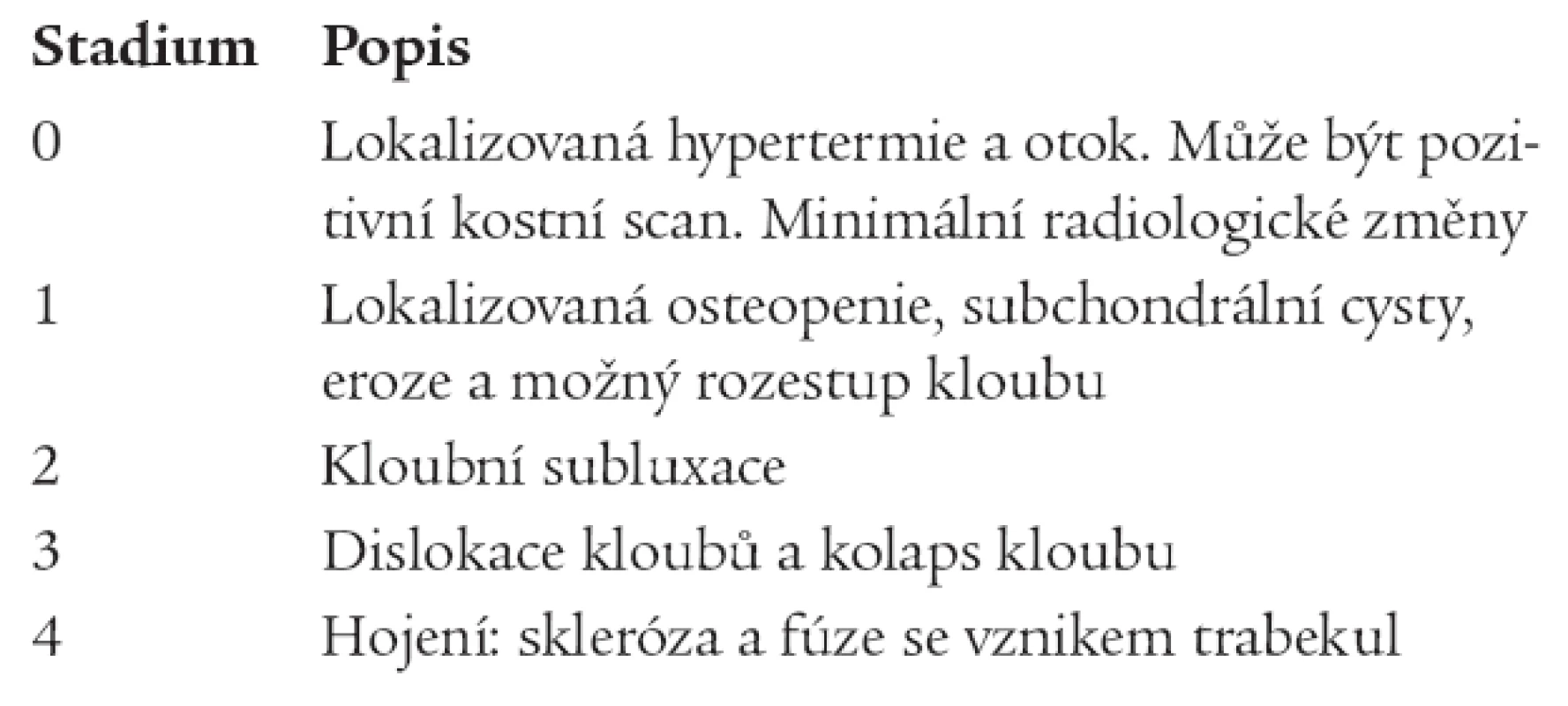 | Stadium | Popis |
|---|---|
| 0 | Lokalizovaná hypertermie a otok. Může být pozitivní kostní scan. Minimální radiologické změny |
| 1 | Lokalizovaná osteopenie, subchondrální cysty, eroze a možný rozestup kloubu |
| 2 | Kloubní subluxace |
| 3 | Dislokace kloubů a kolaps kloubu |
| 4 | Hojení: skleróza a fúze se vznikem trabekul |